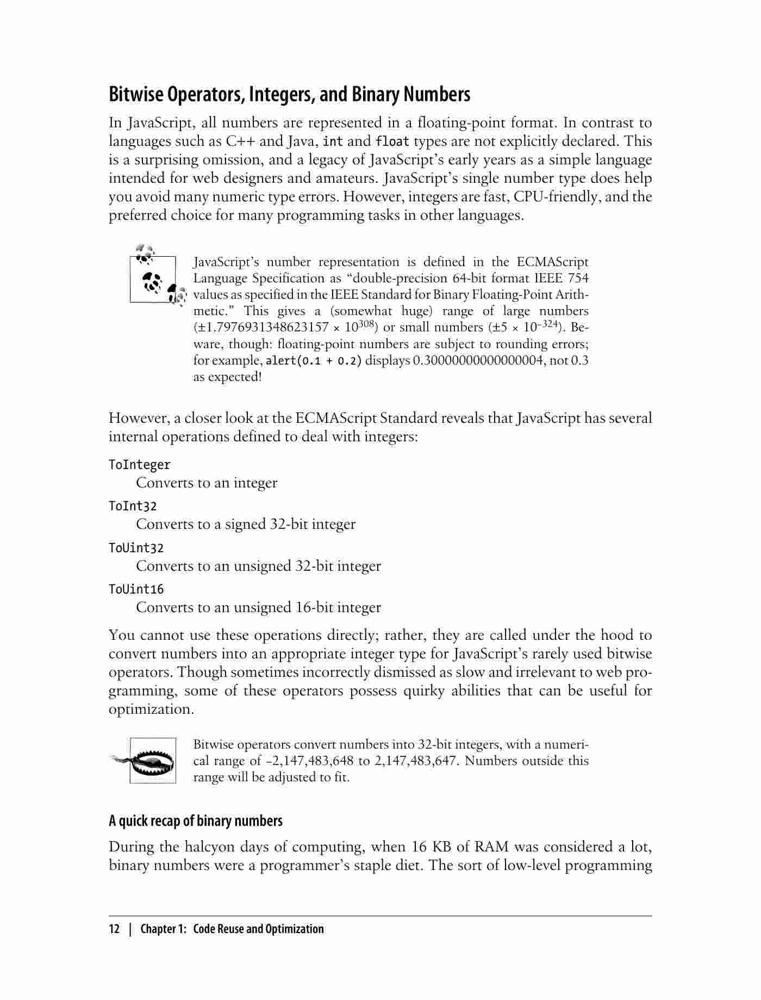 Bitwise Operators, Integers, and Binary Numbers

In JavaScript, all numbers are represented in a floating-point format. In contrast to languages such as C++ and Java, int and float types are not explicitly declared. This is a surprising omission, and a legacy of JavaScript's early years as a simple language intended for web designers and amateurs. JavaScript's single number type does help you avoid many numeric type errors. However, integers are fast, CPU-friendly, and the preferred choice for many programming tasks in other languages.

JavaScript's number representation is defined in the ECMAScript Language Specification as "double-precision 64-bit format IEEE 754 values as specified in the IEEE Standard for Binary Floating-Point Arithmetic." This gives a (somewhat huge) range of large numbers ($\pm 1.7976931348623157 \times 10^{308}$) or small numbers ($\pm 5 \times 10^{-324}$). Beware, though: floating-point numbers are subject to rounding errors; for example, alert(0.1 + 0.2) displays 0.30000000000000004, not 0.3 as expected!

However, a closer look at the ECMAScript Standard reveals that JavaScript has several internal operations defined to deal with integers:

ToInteger
Converts to an integer

ToInt32
Converts to a signed 32-bit integer

ToUint32
Converts to an unsigned 32-bit integer

ToUint16
Converts to an unsigned 16-bit integer

You cannot use these operations directly; rather, they are called under the hood to convert numbers into an appropriate integer type for JavaScript's rarely used bitwise operators. Though sometimes incorrectly dismissed as slow and irrelevant to web programming, some of these operators possess quirky abilities that can be useful for optimization.

Bitwise operators convert numbers into 32-bit integers, with a numerical range of –2,147,483,648 to 2,147,483,647. Numbers outside this range will be adjusted to fit.

A quick recap of binary numbers

During the halcyon days of computing, when 16 KB of RAM was considered a lot, binary numbers were a programmer's staple diet. The sort of low-level programming

12 | Chapter 1: Code Reuse and Optimization